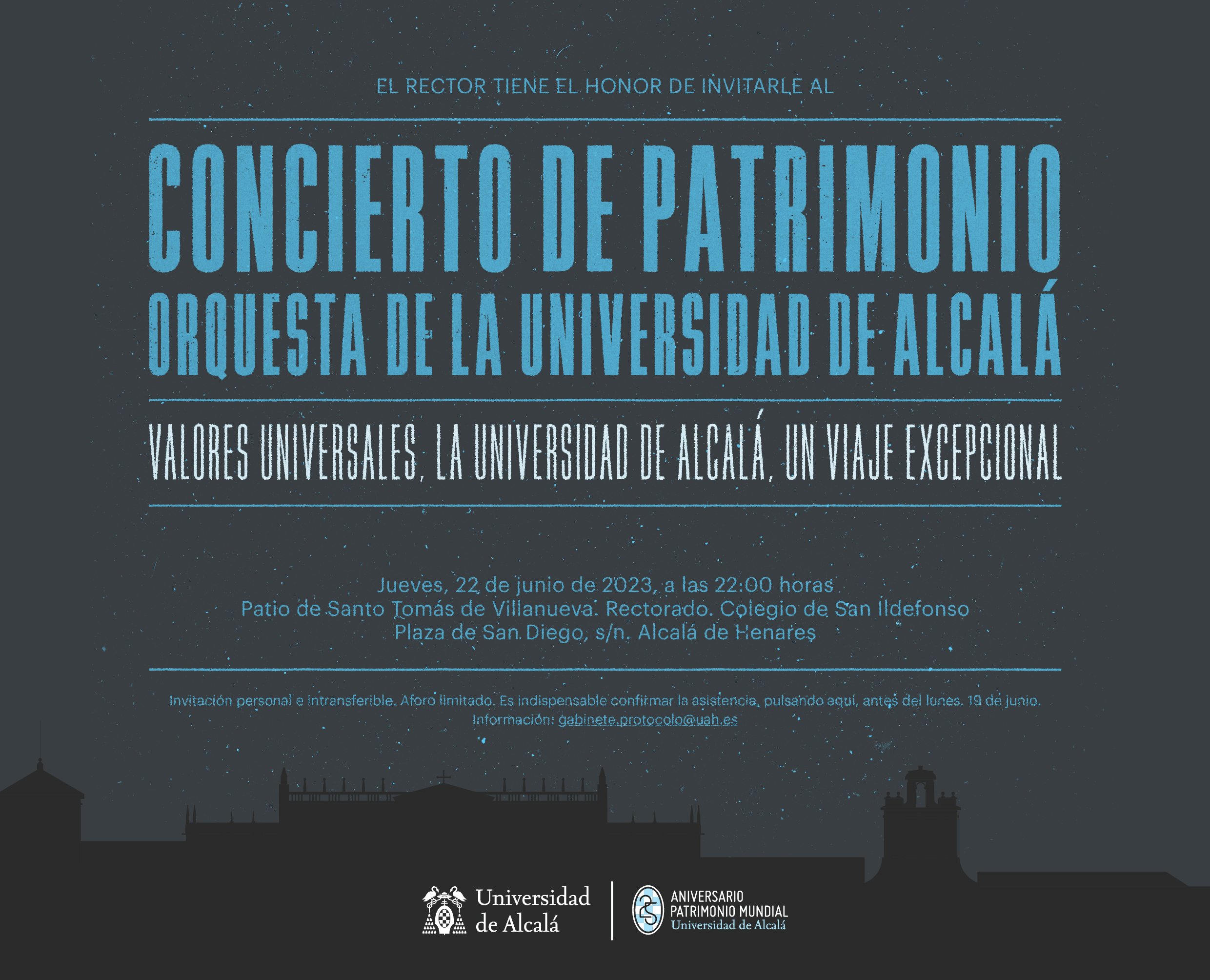 EL RECTOR TIENE EL HONOR DE INVITARLE AL

CONCIERTO DE PATRIMONIO
ORQUESTA DE LA UNIVERSIDAD DE ALCALÁ

VALORES UNIVERSALES, LA UNIVERSIDAD DE ALCALÁ, UN VIAJE EXCEPCIONAL

Jueves, 22 de junio de 2023, a las 22:00 horas
Patio de Santo Tomás de Villanueva. Rectorado. Colegio de San Ildefonso
Plaza de San Diego, s/n. Alcalá de Henares

Invitación personal e intransferible. Aforo limitado. Es indispensable confirmar la asistencia, pulsando aquí, antes del lunes, 19 de junio.
Información: gabinete.protocolo@uah.es

Universidad de Alcalá

25
ANIVERSARIO
PATRIMONIO MUNDIAL
Universidad de Alcalá